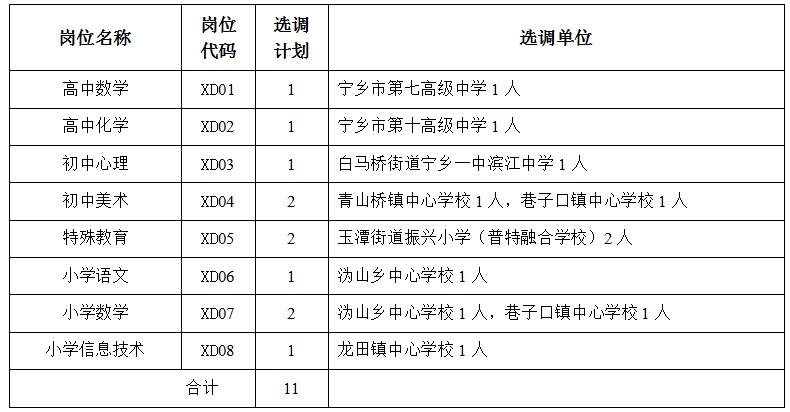 | 岗位名称 | 岗位代码 | 选调计划 | 选调单位 |
|---|---|---|---|
| 高中数学 | XD01 | 1 | 宁乡市第七高级中学1人 |
| 高中化学 | XD02 | 1 | 宁乡市第十高级中学1人 |
| 初中心理 | XD03 | 1 | 白马桥街道宁乡一中滨江中学1人 |
| 初中美术 | XD04 | 2 | 青山桥镇中心学校1人，巷子口镇中心学校1人 |
| 特殊教育 | XD05 | 2 | 玉潭街道振兴小学（普特融合学校）2人 |
| 小学语文 | XD06 | 1 | 沩山乡中心学校1人 |
| 小学数学 | XD07 | 2 | 沩山乡中心学校1人，巷子口镇中心学校1人 |
| 小学信息技术 | XD08 | 1 | 龙田镇中心学校1人 |
| 合计 |  | 11 |  |